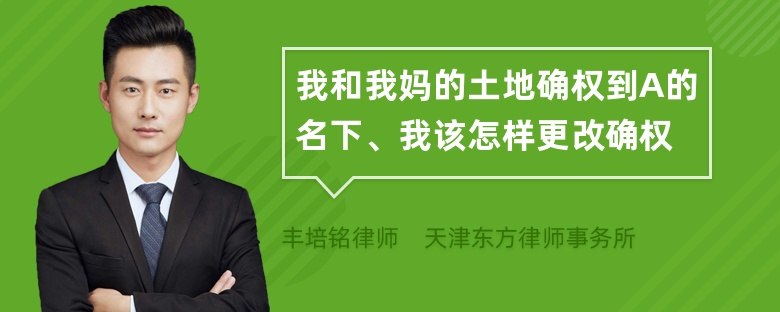 我和我妈的土地确权到A的名下、我该怎样更改确权

丰培铭律师　天津东方律师事务所